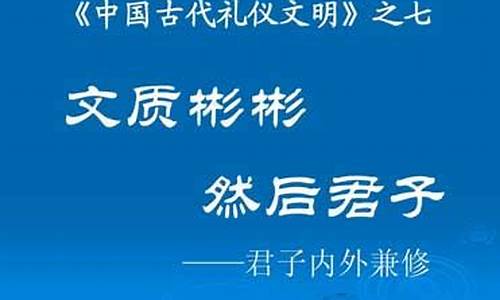 《中国古代礼仪文明》之七

文质彬彬

然后君子

——君子内外兼修